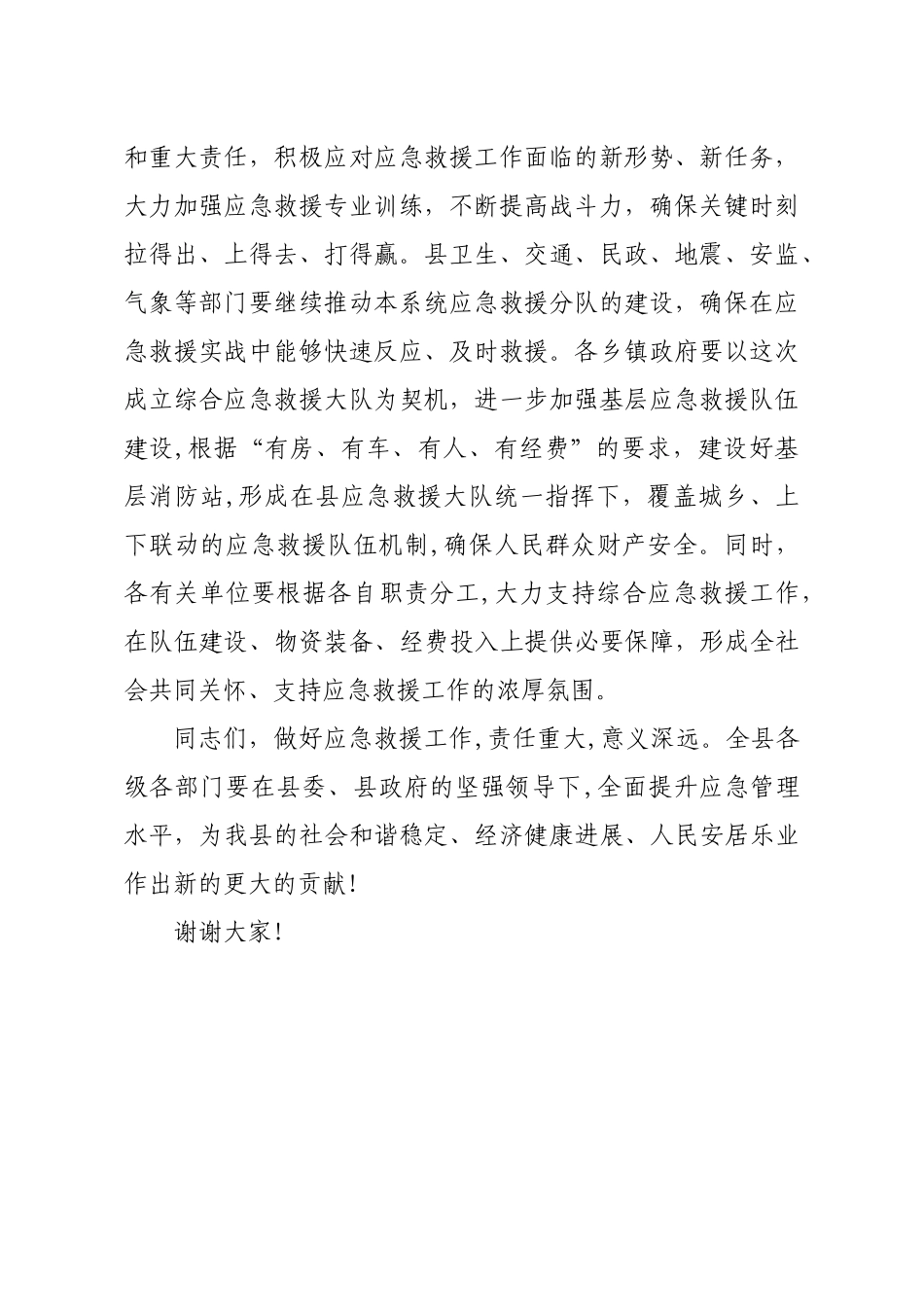 和重大责任，积极应对应急救援工作面临的新形势、新任务，大力加强应急救援专业训练，不断提高战斗力，确保关键时刻拉得出、上得去、打得赢。县卫生、交通、民政、地震、安监、气象等部门要继续推动本系统应急救援分队的建设，确保在应急救援实战中能够快速反应、及时救援。各乡镇政府要以这次成立综合应急救援大队为契机，进一步加强基层应急救援队伍建设,根据“有房、有车、有人、有经费”的要求，建设好基层消防站,形成在县应急救援大队统一指挥下，覆盖城乡、上下联动的应急救援队伍机制,确保人民群众财产安全。同时，各有关单位要根据各自职责分工,大力支持综合应急救援工作，在队伍建设、物资装备、经费投入上提供必要保障，形成全社会共同关怀、支持应急救援工作的浓厚氛围。

同志们，做好应急救援工作,责任重大,意义深远。全县各级各部门要在县委、县政府的坚强领导下,全面提升应急管理水平，为我县的社会和谐稳定、经济健康进展、人民安居乐业作出新的更大的贡献!

谢谢大家!